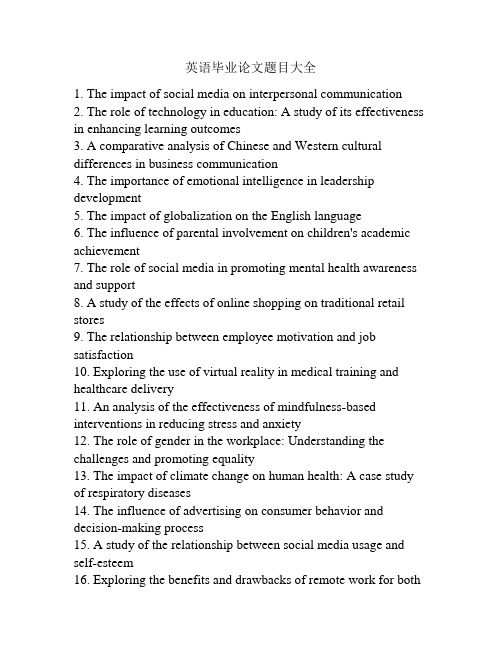 英语毕业论文题目大全

1. The impact of social media on interpersonal communication
2. The role of technology in education: A study of its effectiveness in enhancing learning outcomes
3. A comparative analysis of Chinese and Western cultural differences in business communication
4. The importance of emotional intelligence in leadership development
5. The impact of globalization on the English language
6. The influence of parental involvement on children's academic achievement
7. The role of social media in promoting mental health awareness and support
8. A study of the effects of online shopping on traditional retail stores
9. The relationship between employee motivation and job satisfaction
10. Exploring the use of virtual reality in medical training and healthcare delivery
11. An analysis of the effectiveness of mindfulness-based interventions in reducing stress and anxiety
12. The role of gender in the workplace: Understanding the challenges and promoting equality
13. The impact of climate change on human health: A case study of respiratory diseases
14. The influence of advertising on consumer behavior and decision-making process
15. A study of the relationship between social media usage and self-esteem
16. Exploring the benefits and drawbacks of remote work for both